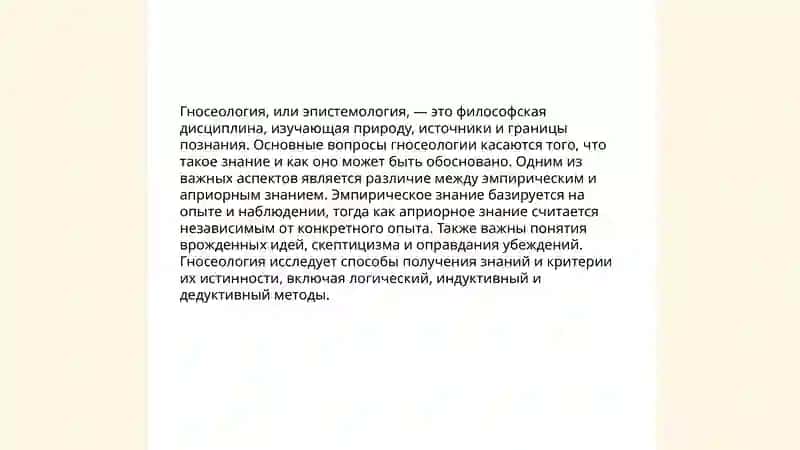 Гносеология, или эпистемология, — это философская дисциплина, изучающая природу, источники и границы познания. Основные вопросы гносеологии касаются того, что такое знание и как оно может быть обосновано. Одним из важных аспектов является различие между эмпирическим и априорным знанием. Эмпирическое знание базируется на опыте и наблюдении, тогда как априорное знание считается независимым от конкретного опыта. Также важны понятия врожденных идей, скептицизма и оправдания убеждений. Гносеология исследует способы получения знаний и критерии их истинности, включая логический, индуктивный и дедуктивный методы.